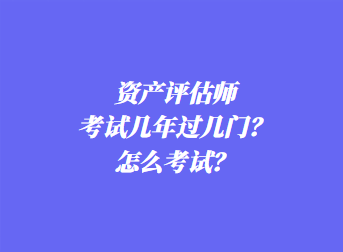 资产评估师
考试几年过几门？
怎么考试？